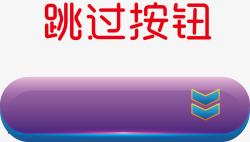 跳过按钮